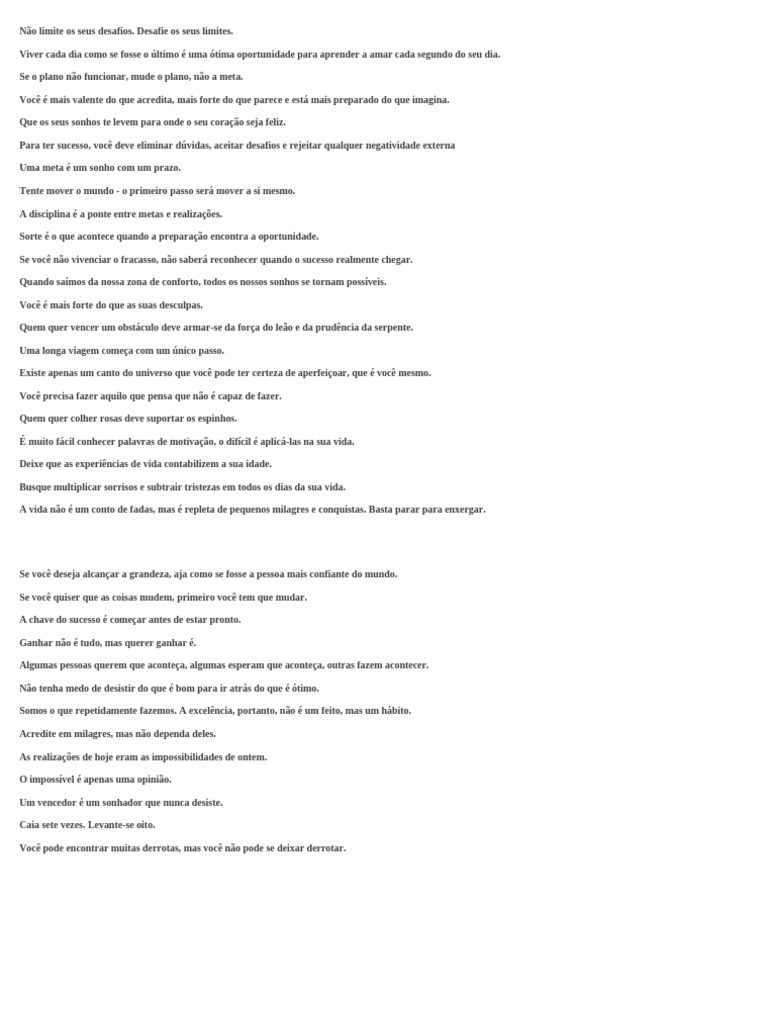 Não limite os seus desafios. Desafie os seus limites.

Viver cada dia como se fosse o último é uma ótima oportunidade para aprender a amar cada segundo do seu dia.

Se o plano não funcionar, mude o plano, não a meta.

Você é mais valente do que acredita, mais forte do que parece e está mais preparado do que imagina.

Que os seus sonhos te levem para onde o seu coração seja feliz.

Para ter sucesso, você deve eliminar dúvidas, aceitar desafios e rejeitar qualquer negatividade externa

Uma meta é um sonho com um prazo.

Tente mover o mundo - o primeiro passo será mover a si mesmo.

A disciplina é a ponte entre metas e realizações.

Sorte é o que acontece quando a preparação encontra a oportunidade.

Se você não vivenciar o fracasso, não saberá reconhecer quando o sucesso realmente chegar.

Quando saímos da nossa zona de conforto, todos os nossos sonhos se tornam possíveis.

Você é mais forte do que as suas desculpas.

Quem quer vencer um obstáculo deve armar-se da força do leão e da prudência da serpente.

Uma longa viagem começa com um único passo.

Existe apenas um canto do universo que você pode ter certeza de aperfeiçoar, que é você mesmo.

Você precisa fazer aquilo que pensa que não é capaz de fazer.

Quem quer colher rosas deve suportar os espinhos.

É muito fácil conhecer palavras de motivação, o difícil é aplicá-las na sua vida.

Deixe que as experiências de vida contabilizem a sua idade.

Busque multiplicar sorrisos e subtrair tristezas em todos os dias da sua vida.

A vida não é um conto de fadas, mas é repleta de pequenos milagres e conquistas. Basta parar para enxergar.

Se você deseja alcançar a grandeza, aja como se fosse a pessoa mais confiante do mundo.

Se você quiser que as coisas mudem, primeiro você tem que mudar.

A chave do sucesso é começar antes de estar pronto.

Ganhar não é tudo, mas querer ganhar é.

Algumas pessoas querem que aconteça, algumas esperam que aconteça, outras fazem acontecer.

Não tenha medo de desistir do que é bom para ir atrás do que é ótimo.

Somos o que repetidamente fazemos. A excelência, portanto, não é um feito, mas um hábito.

Acredite em milagres, mas não dependa deles.

As realizações de hoje eram as impossibilidades de ontem.

O impossível é apenas uma opinião.

Um vencedor é um sonhador que nunca desiste.

Caia sete vezes. Levante-se oito.

Você pode encontrar muitas derrotas, mas você não pode se deixar derrotar.